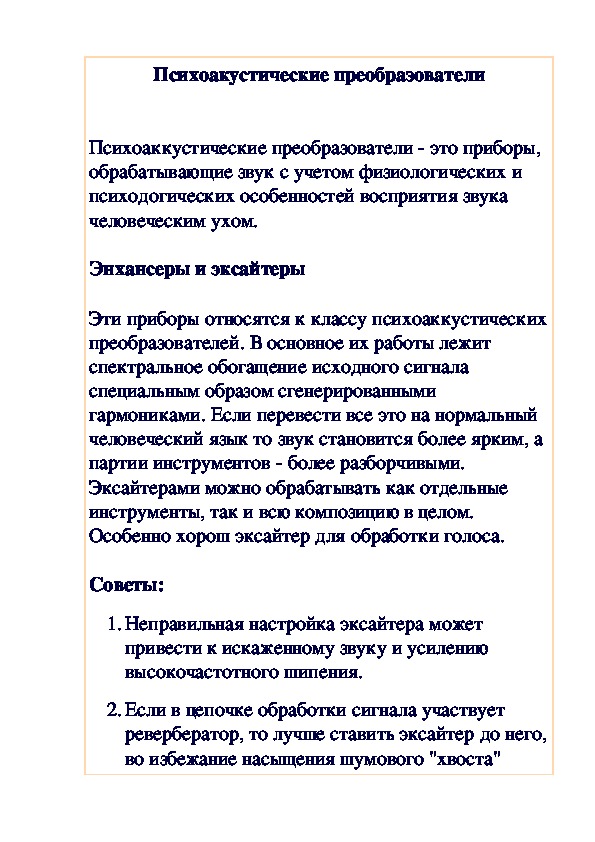 Психоакустические преобразователи

Психоаккустические преобразователи - это приборы, обрабатывающие звук с учетом физиологических и психодогических особенностей восприятия звука человеческим ухом.

Энхансеры и эксайтеры

Эти приборы относятся к классу психоаккустических преобразователей. В основное их работы лежит спектральное обогащение исходного сигнала специальным образом сгенерированными гармониками. Если перевести все это на нормальный человеческий язык то звук становится более ярким, а партии инструментов - более разборчивыми. Эксайтерами можно обрабатывать как отдельные инструменты, так и всю композицию в целом. Особенно хорош эксайтер для обработки голоса.

Советы:

1. Неправильная настройка эксайтера может привести к искаженному звуку и усилению высокочастотного шипения.

2. Если в цепочке обработки сигнала участвует ревербератор, то лучше ставить эксайтер до него, во избежание насыщения шумового "хвоста"